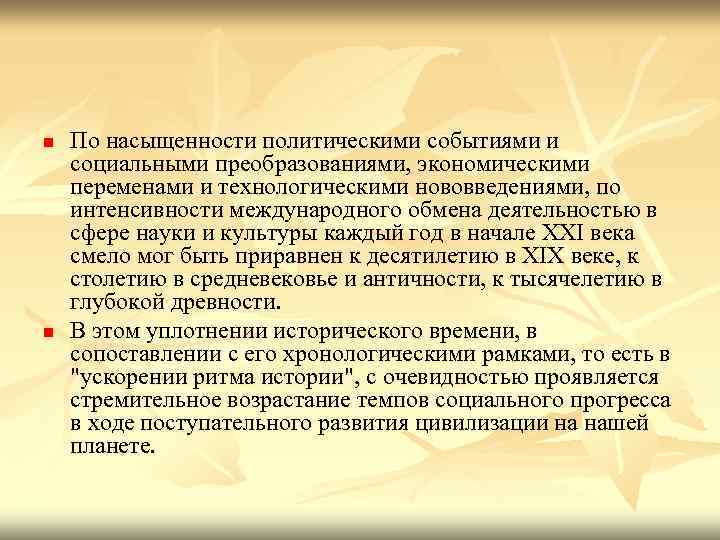 По насыщенности политическими событиями и социальными преобразованиями, экономическими переменами и технологическими нововведениями, по интенсивности международного обмена деятельностью в сфере науки и культуры каждый год в начале XXI века смело мог быть приравнен к десятилетию в XIX веке, к столетию в средневековье и античности, к тысячелетию в глубокой древности.

В этом уплотнении исторического времени, в сопоставлении с его хронологическими рамками, то есть в "ускорении ритма истории", с очевидностью проявляется стремительное возрастание темпов социального прогресса в ходе поступательного развития цивилизации на нашей планете.